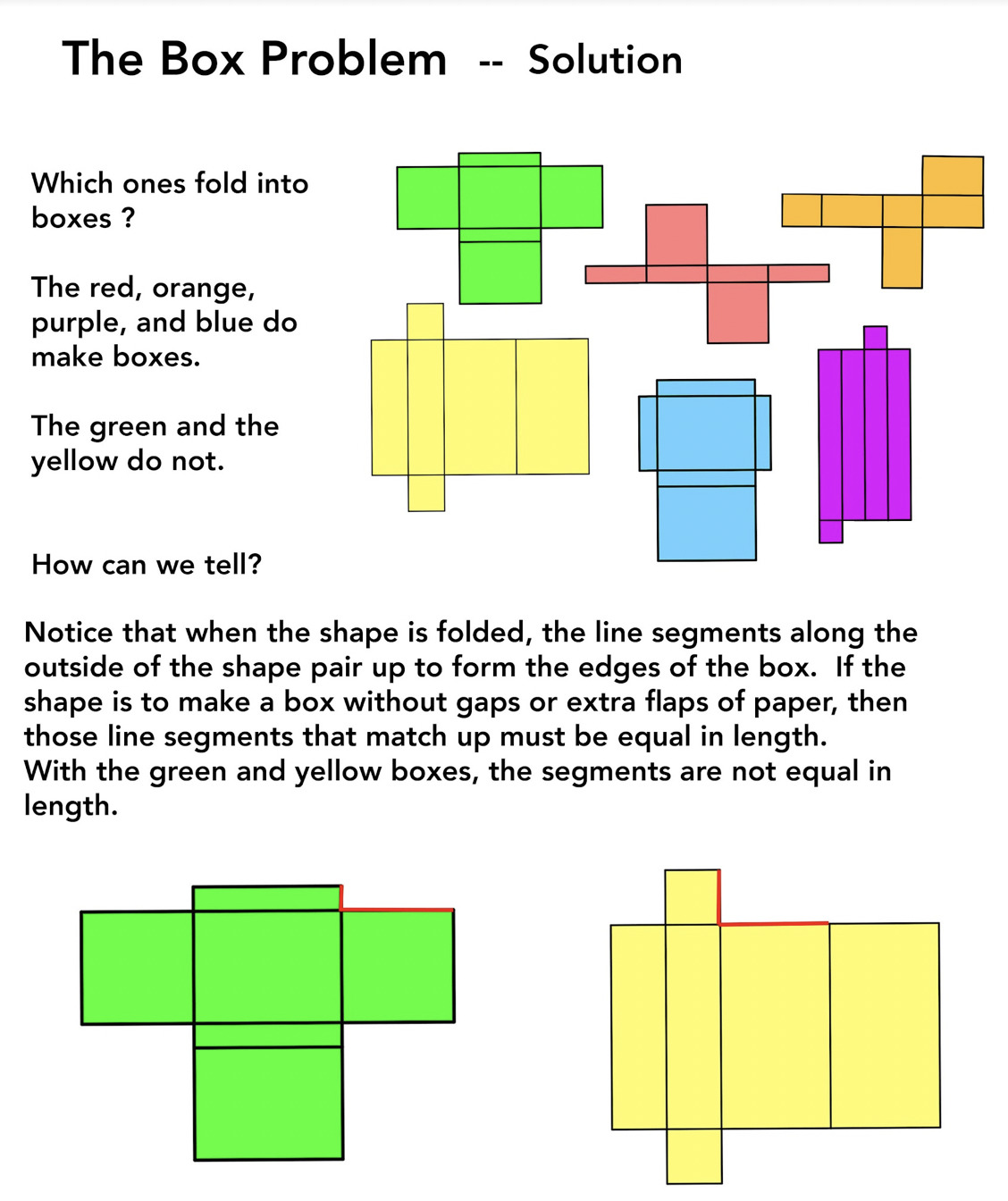 The Box Problem -- Solution

Which ones fold into boxes ?

The red, orange, purple, and blue do make boxes.

The green and the yellow do not.

How can we tell?

Notice that when the shape is folded, the line segments along the outside of the shape pair up to form the edges of the box. If the shape is to make a box without gaps or extra flaps of paper, then those line segments that match up must be equal in length.
With the green and yellow boxes, the segments are not equal in length.